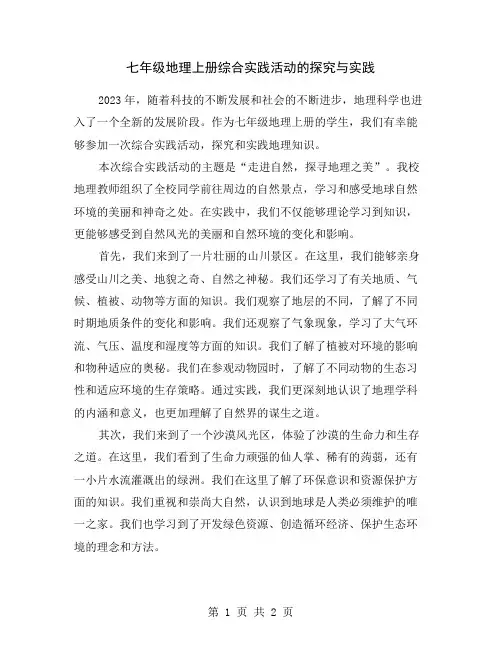 七年级地理上册综合实践活动的探究与实践

2023年，随着科技的不断发展和社会的不断进步，地理科学也进入了一个全新的发展阶段。作为七年级地理上册的学生，我们有幸能够参加一次综合实践活动，探究和实践地理知识。

本次综合实践活动的主题是“走进自然，探寻地理之美”。我校地理教师组织了全校同学前往周边的自然景点，学习和感受地球自然环境的美丽和神奇之处。在实践中，我们不仅能够理论学习到知识，更能够感受到自然风光的美丽和自然环境的变化和影响。

首先，我们来到了一片壮丽的山川景区。在这里，我们能够亲身感受山川之美、地貌之奇、自然之神秘。我们还学习了有关地质、气候、植被、动物等方面的知识。我们观察了地层的不同，了解了不同时期地质条件的变化和影响。我们还观察了气象现象，学习了大气环流、气压、温度和湿度等方面的知识。我们了解了植被对环境的影响和物种适应的奥秘。我们在参观动物园时，了解了不同动物的生态习性和适应环境的生存策略。通过实践，我们更深刻地认识了地理学科的内涵和意义，也更加理解了自然界的谋生之道。

其次，我们来到了一个沙漠风光区，体验了沙漠的生命力和生存之道。在这里，我们看到了生命力顽强的仙人掌、稀有的蒟蒻，还有一小片水流灌溉出的绿洲。我们在这里了解了环保意识和资源保护方面的知识。我们重视和崇尚大自然，认识到地球是人类必须维护的唯一之家。我们也学习到了开发绿色资源、创造循环经济、保护生态环境的理念和方法。

第 1 页 共 2 页